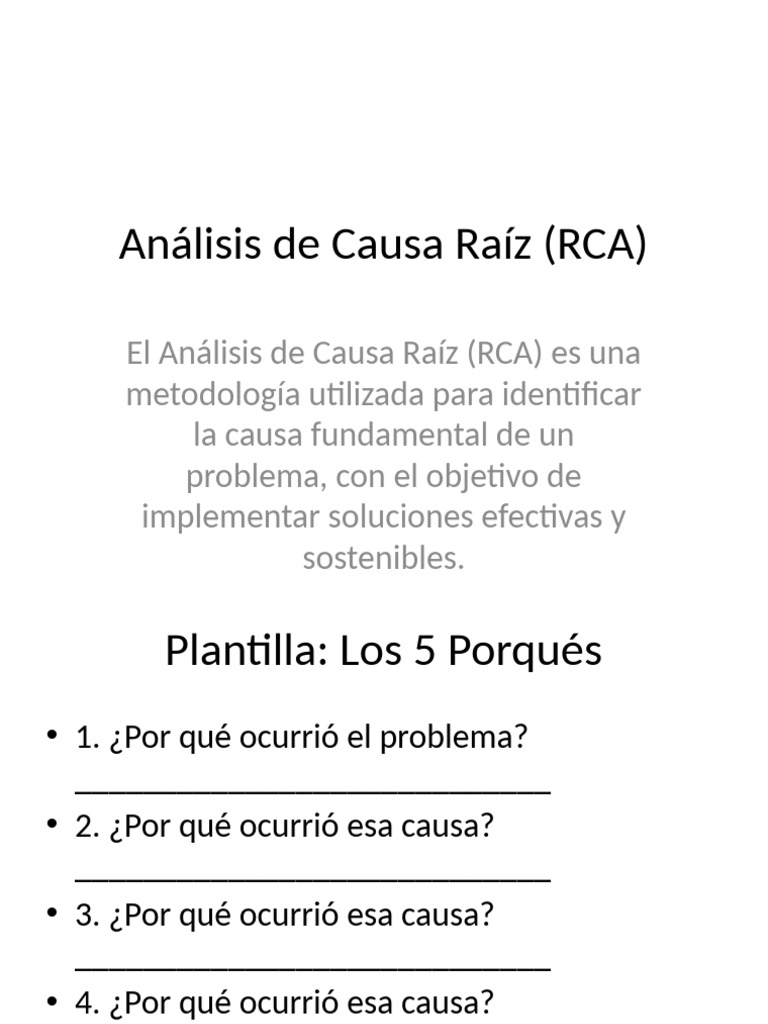 Análisis de Causa Raíz (RCA)

El Análisis de Causa Raíz (RCA) es una metodología utilizada para identificar la causa fundamental de un problema, con el objetivo de implementar soluciones efectivas y sostenibles.

Plantilla: Los 5 Porqués

• 1. ¿Por qué ocurrió el problema? ____
• 2. ¿Por qué ocurrió esa causa? ____
• 3. ¿Por qué ocurrió esa causa? ____
• 4. ¿Por qué ocurrió esa causa?